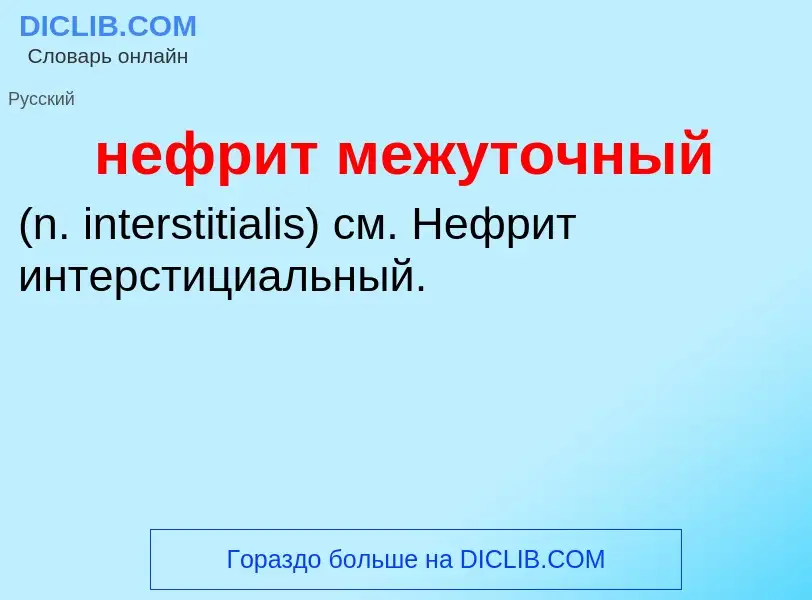 DICLIB.COM
Словарь онлайн

Русский

нефрит межуточный

(n. interstitialis) см. Нефрит интерстициальный.

Гораздо больше на DICLIB.COM